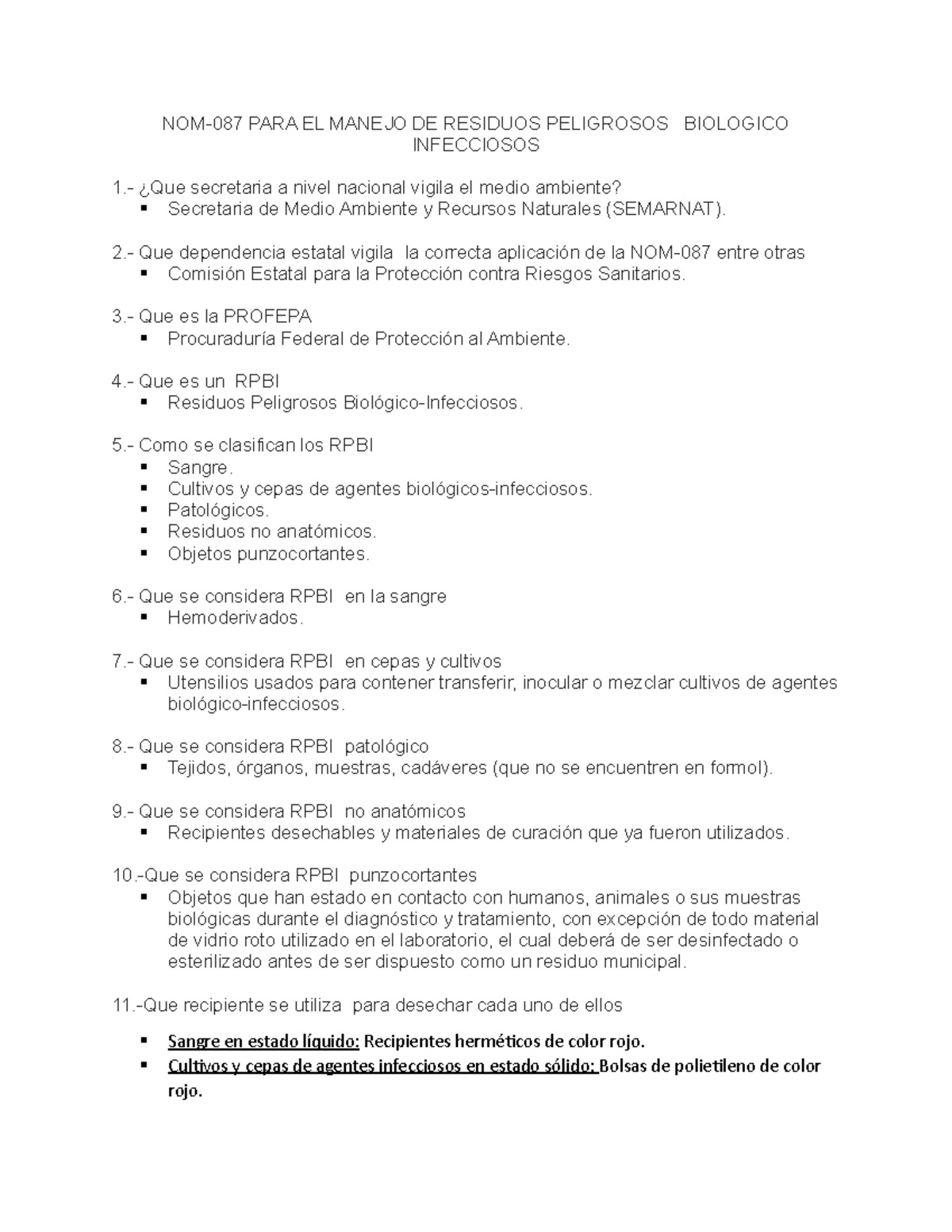 NOM-087 PARA EL MANEJO DE RESIDUOS PELIGROSOS BIOLOGICO INFECCIOSOS

1.- ¿Que secretaria a nivel nacional vigila el medio ambiente?
▪ Secretaria de Medio Ambiente y Recursos Naturales (SEMARNAT).

2.- Que dependencia estatal vigila la correcta aplicación de la NOM-087 entre otras
▪ Comisión Estatal para la Protección contra Riesgos Sanitarios.

3.- Que es la PROFEPA
▪ Procuraduría Federal de Protección al Ambiente.

4.- Que es un RPBI
▪ Residuos Peligrosos Biológico-Infecciosos.

5.- Como se clasifican los RPBI
▪ Sangre.
▪ Cultivos y cepas de agentes biológicos-infecciosos.
▪ Patológicos.
▪ Residuos no anatómicos.
▪ Objetos punzocortantes.

6.- Que se considera RPBI en la sangre
▪ Hemoderivados.

7.- Que se considera RPBI en cepas y cultivos
▪ Utensilios usados para contener transferir, inocular o mezclar cultivos de agentes biológico-infecciosos.

8.- Que se considera RPBI patológico
▪ Tejidos, órganos, muestras, cadáveres (que no se encuentren en formol).

9.- Que se considera RPBI no anatómicos
▪ Recipientes desechables y materiales de curación que ya fueron utilizados.

10.-Que se considera RPBI punzocortantes
▪ Objetos que han estado en contacto con humanos, animales o sus muestras biológicas durante el diagnóstico y tratamiento, con excepción de todo material de vidrio roto utilizado en el laboratorio, el cual deberá de ser desinfectado o esterilizado antes de ser dispuesto como un residuo municipal.

11.-Que recipiente se utiliza para desechar cada uno de ellos

▪ Sangre en estado líquido: Recipientes herméticos de color rojo.
▪ Cultivos y cepas de agentes infecciosos en estado sólido: Bolsas de polietileno de color rojo.